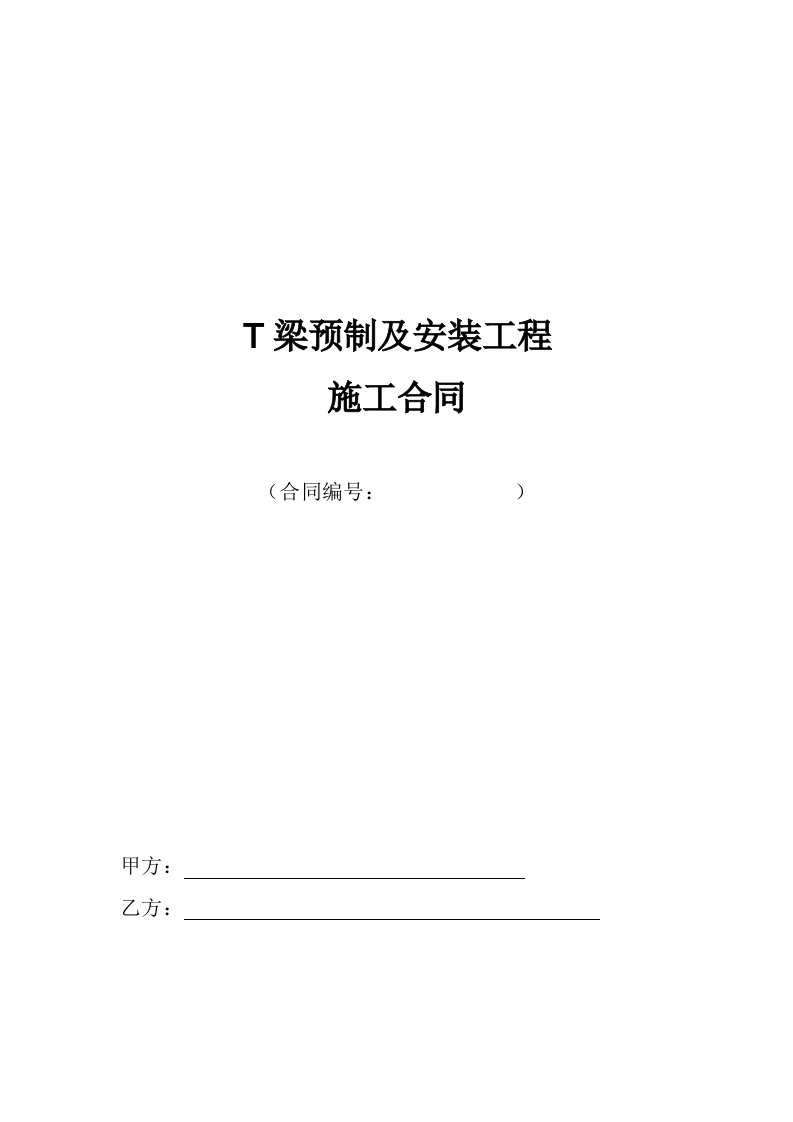 T 梁预制及安装工程
施工合同

（合同编号：                    ）

甲方：

乙方：